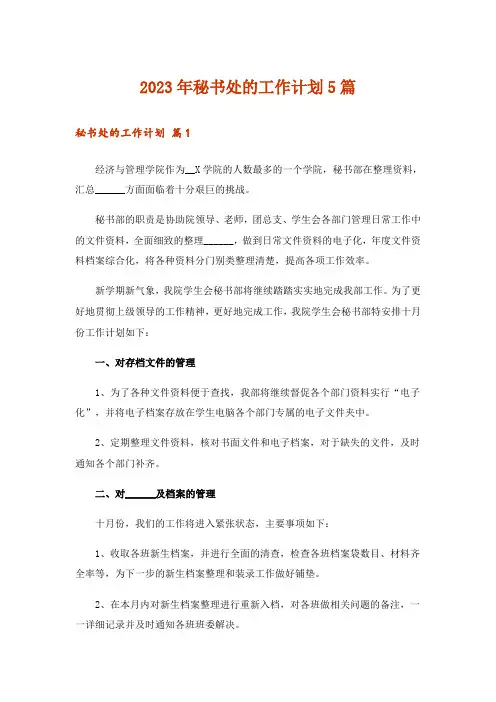 2023年秘书处的工作计划5篇

秘书处的工作计划 篇1

经济与管理学院作为__X学院的人数最多的一个学院，秘书部在整理资料，汇总______方面面临着十分艰巨的挑战。

秘书部的职责是协助院领导、老师，团总支、学生会各部门管理日常工作中的文件资料，全面细致的整理______，做到日常文件资料的电子化，年度文件资料档案综合化，将各种资料分门别类整理清楚，提高各项工作效率。

新学期新气象，我院学生会秘书部将继续踏踏实实地完成我部工作。为了更好地贯彻上级领导的工作精神，更好地完成工作，我院学生会秘书部特安排十月份工作计划如下：

一、对存档文件的管理

1、为了各种文件资料便于查找，我部将继续督促各个部门资料实行“电子化”，并将电子档案存放在学生电脑各个部门专属的电子文件夹中。

2、定期整理文件资料，核对书面文件和电子档案，对于缺失的文件，及时通知各个部门补齐。

二、对______及档案的管理

十月份，我们的工作将进入紧张状态，主要事项如下：

1、收取各班新生档案，并进行全面的清查，检查各班档案袋数目、材料齐全率等，为下一步的新生档案整理和装录工作做好铺垫。

2、在本月内对新生档案整理进行重新入档，对各班做相关问题的备注，一一详细记录并及时通知各班班委解决。